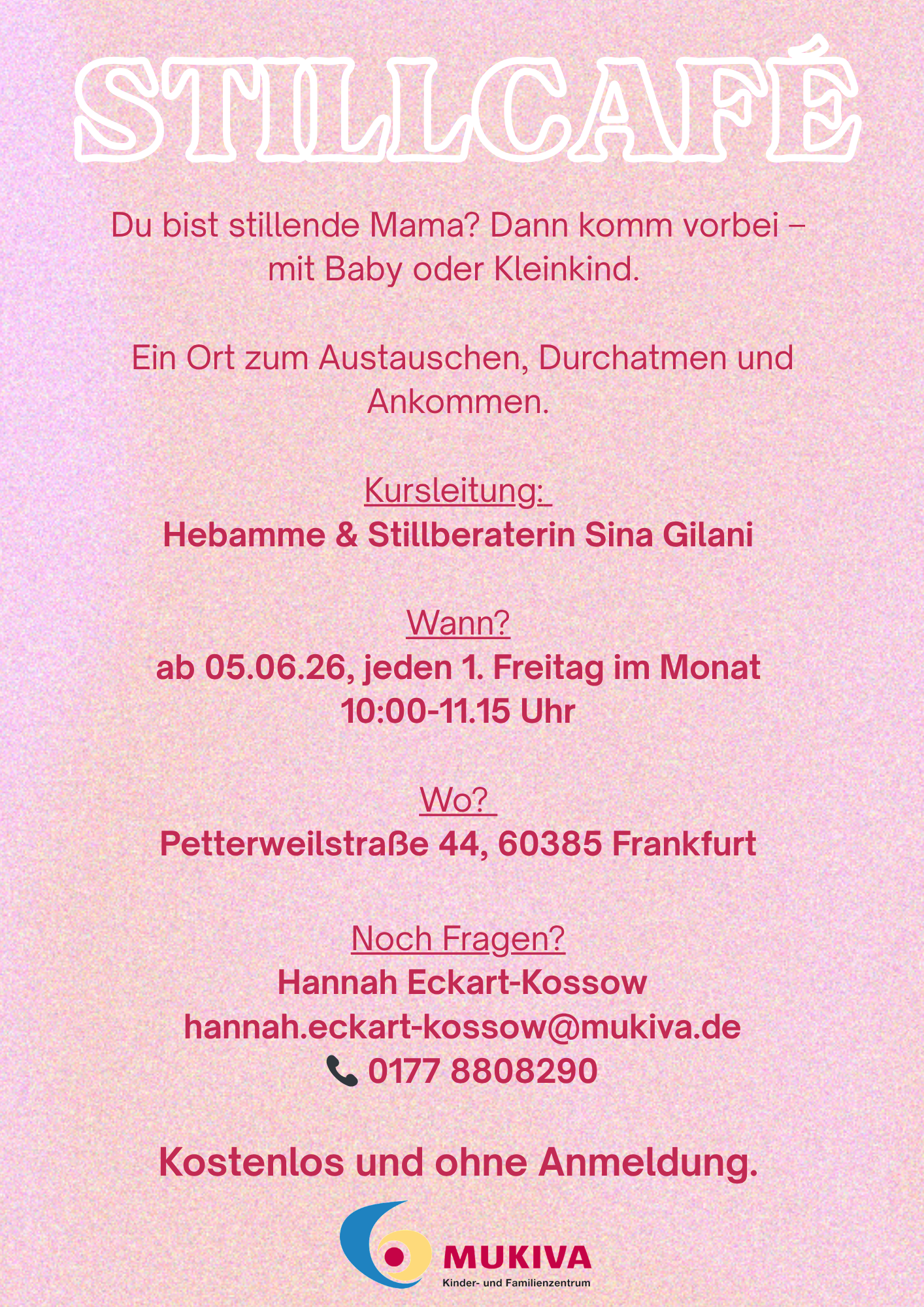 STILLCAFÉ

Du bist stillende Mama? Dann komm vorbei – mit Baby oder Kleinkind.

Ein Ort zum Austauschen, Durchatmen und Ankommen.

Kursleitung:
Hebamme & Stillberaterin Sina Gilani

Wann?
ab 05.06.26, jeden 1. Freitag im Monat
10:00-11.15 Uhr

Wo?
Petterweilstraße 44, 60385 Frankfurt

Noch Fragen?
Hannah Eckart-Kossow
hannah.eckart-kossow@mukiva.de
0177 8808290

Kostenlos und ohne Anmeldung.

MUKIVA
Kinder- und Familienzentrum